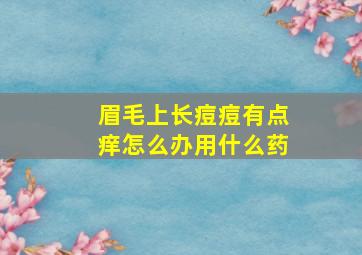 眉毛上长痘痘有点痒怎么办用什么药